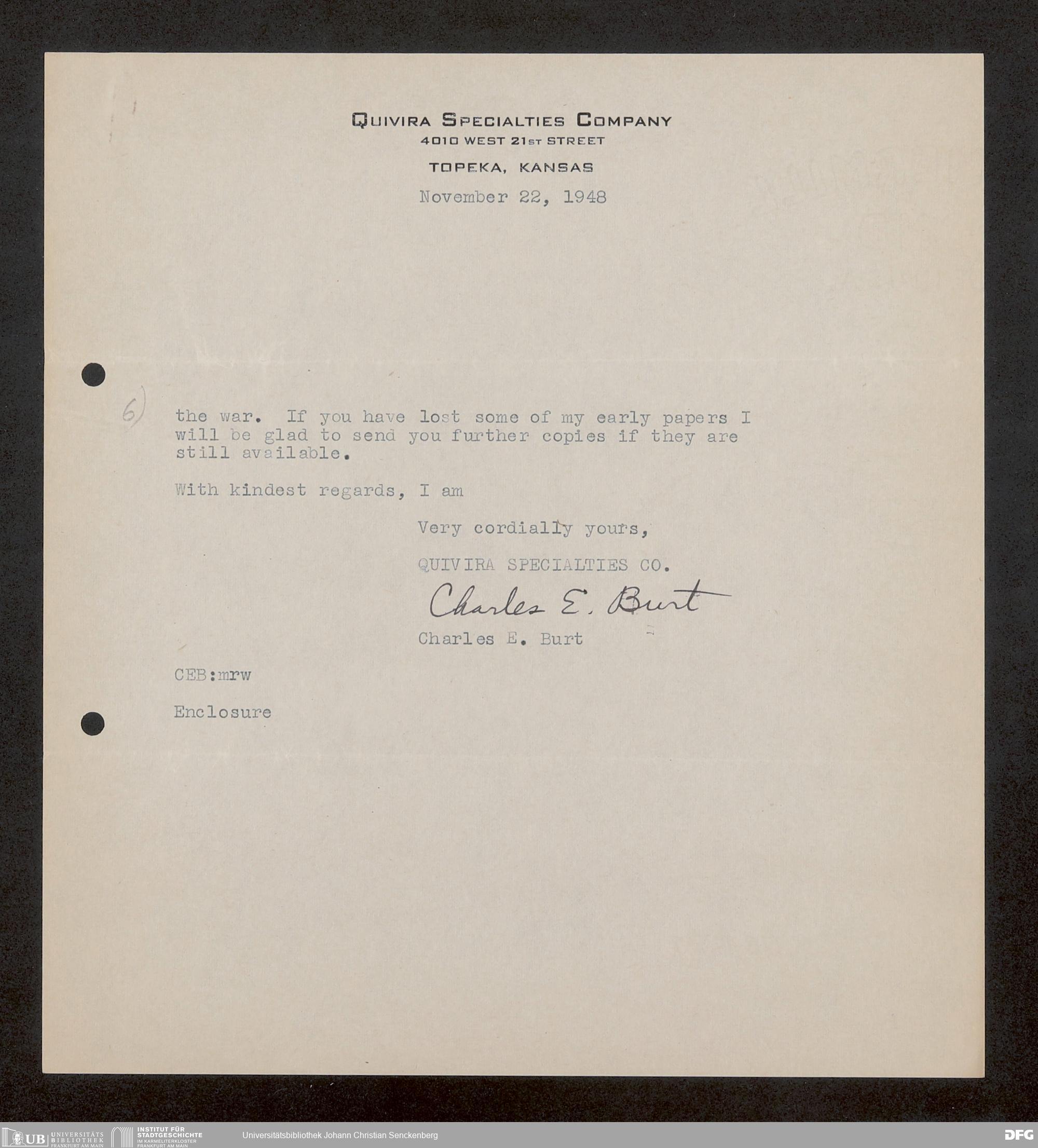 QUIVIRA SPECIALTIES COMPANY
4010 WEST 21ST STREET
TOPEKA, KANSAS

November 22, 1948

6)

the war. If you have lost some of my early papers I will be glad to send you further copies if they are still available.

With kindest regards, I am

Very cordially yours,

QUIVIRA SPECIALTIES CO.

Charles E. Burt

Charles E. Burt

CEB:mrw

Enclosure

UB UNIVERSITÄTS BIBLIOTHEK FRANKFURT AM MAIN   INSTITUT FÜR STADTGESCHICHTE IM KARMELITERKLOSTER FRANKFURT AM MAIN   Universitätsbibliothek Johann Christian Senckenberg   DFG